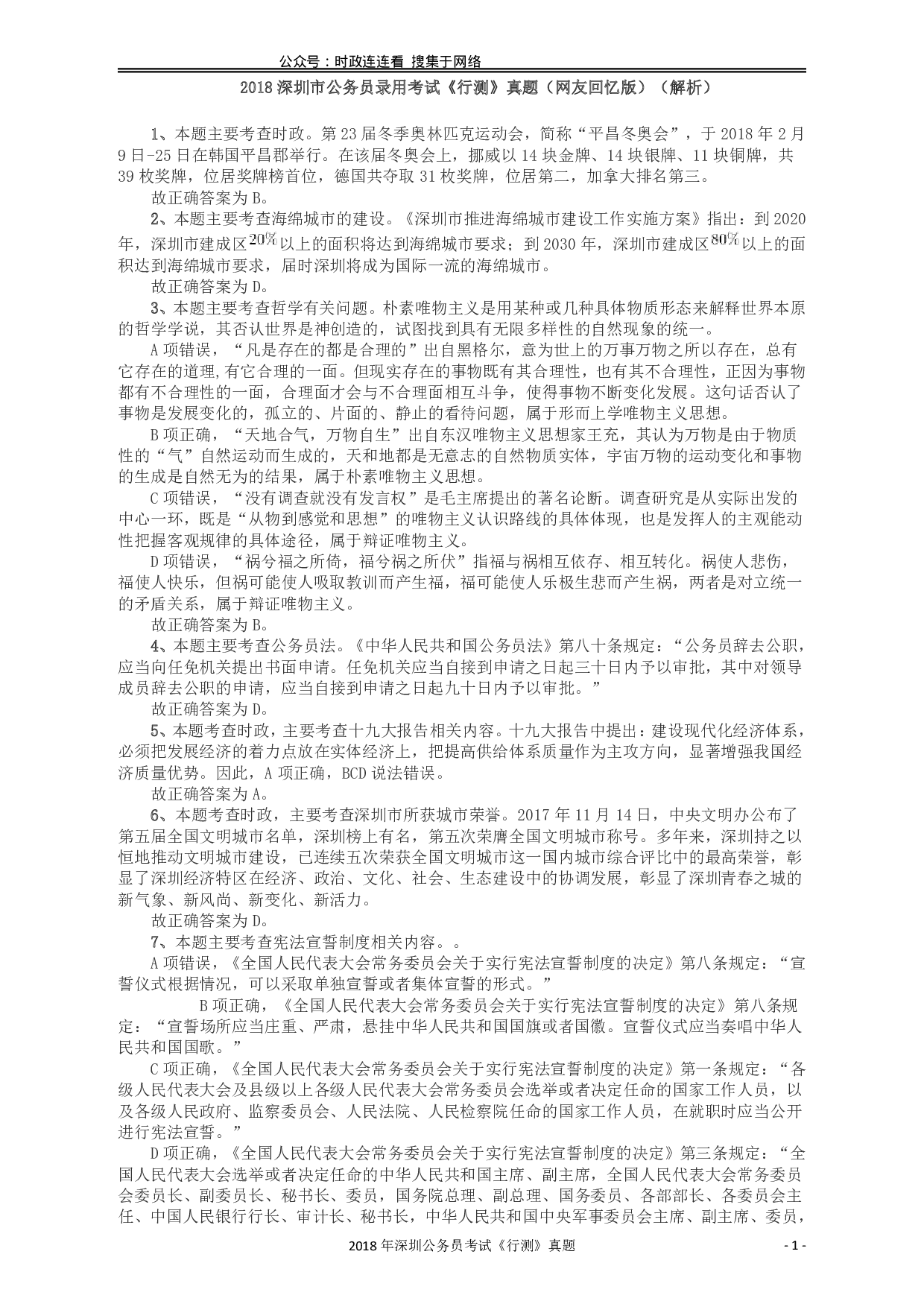 公众号：时政连连看 搜集于网络

2018 深圳市公务员录用考试《行测》真题（网友回忆版）（解析）

1、本题主要考查时政。第 23 届冬季奥林匹克运动会，简称“平昌冬奥会”，于 2018 年 2 月 9 日-25 日在韩国平昌郡举行。在该届冬奥会上，挪威以 14 块金牌、14 块银牌、11 块铜牌，共 39 枚奖牌，位居奖牌榜首位，德国共夺取 31 枚奖牌，位居第二，加拿大排名第三。

故正确答案为 B。

2、本题主要考查海绵城市的建设。《深圳市推进海绵城市建设工作实施方案》指出：到 2020 年，深圳市建成区$20\%$以上的面积将达到海绵城市要求；到 2030 年，深圳市建成区$80\%$以上的面积达到海绵城市要求，届时深圳将成为国际一流的海绵城市。

故正确答案为 D。

3、本题主要考查哲学有关问题。朴素唯物主义是用某种或几种具体物质形态来解释世界本原的哲学学说，其否认世界是神创造的，试图找到具有无限多样性的自然现象的统一。

A 项错误，“凡是存在的都是合理的”出自黑格尔，意为世上的万事万物之所以存在，总有它存在的道理,有它合理的一面。但现实存在的事物既有其合理性，也有其不合理性，正因为事物都有不合理性的一面，合理面才会与不合理面相互斗争，使得事物不断变化发展。这句话否认了事物是发展变化的，孤立的、片面的、静止的看待问题，属于形而上学唯物主义思想。

B 项正确，“天地合气，万物自生”出自东汉唯物主义思想家王充，其认为万物是由于物质性的“气”自然运动而生成的，天和地都是无意志的自然物质实体，宇宙万物的运动变化和事物的生成是自然无为的结果，属于朴素唯物主义思想。

C 项错误，“没有调查就没有发言权”是毛主席提出的著名论断。调查研究是从实际出发的中心一环，既是“从物到感觉和思想”的唯物主义认识路线的具体体现，也是发挥人的主观能动性把握客观规律的具体途径，属于辩证唯物主义。

D 项错误，“祸兮福之所倚，福兮祸之所伏”指福与祸相互依存、相互转化。祸使人悲伤，福使人快乐，但祸可能使人吸取教训而产生福，福可能使人乐极生悲而产生祸，两者是对立统一的矛盾关系，属于辩证唯物主义。

故正确答案为 B。

4、本题主要考查公务员法。《中华人民共和国公务员法》第八十条规定：“公务员辞去公职，应当向任免机关提出书面申请。任免机关应当自接到申请之日起三十日内予以审批，其中对领导成员辞去公职的申请，应当自接到申请之日起九十日内予以审批。”

故正确答案为 D。

5、本题考查时政，主要考查十九大报告相关内容。十九大报告中提出：建设现代化经济体系，必须把发展经济的着力点放在实体经济上，把提高供给体系质量作为主攻方向，显著增强我国经济质量优势。因此，A 项正确，BCD 说法错误。

故正确答案为 A。

6、本题考查时政，主要考查深圳市所获城市荣誉。2017 年 11 月 14 日，中央文明办公布了第五届全国文明城市名单，深圳榜上有名，第五次荣膺全国文明城市称号。多年来，深圳持之以恒地推动文明城市建设，已连续五次荣获全国文明城市这一国内城市综合评比中的最高荣誉，彰显了深圳经济特区在经济、政治、文化、社会、生态建设中的协调发展，彰显了深圳青春之城的新气象、新风尚、新变化、新活力。

故正确答案为 D。

7、本题主要考查宪法宣誓制度相关内容。。

A 项错误，《全国人民代表大会常务委员会关于实行宪法宣誓制度的决定》第八条规定：“宣誓仪式根据情况，可以采取单独宣誓或者集体宣誓的形式。”

B 项正确，《全国人民代表大会常务委员会关于实行宪法宣誓制度的决定》第八条规定：“宣誓场所应当庄重、严肃，悬挂中华人民共和国国旗或者国徽。宣誓仪式应当奏唱中华人民共和国国歌。”

C 项正确，《全国人民代表大会常务委员会关于实行宪法宣誓制度的决定》第一条规定：“各级人民代表大会及县级以上各级人民代表大会常务委员会选举或者决定任命的国家工作人员，以及各级人民政府、监察委员会、人民法院、人民检察院任命的国家工作人员，在就职时应当公开进行宪法宣誓。”

D 项正确，《全国人民代表大会常务委员会关于实行宪法宣誓制度的决定》第三条规定：“全国人民代表大会选举或者决定任命的中华人民共和国主席、副主席，全国人民代表大会常务委员会委员长、副委员长、秘书长、委员，国务院总理、副总理、国务委员、各部部长、各委员会主任、中国人民银行行长、审计长、秘书长，中华人民共和国中央军事委员会主席、副主席、委员，

2018 年深圳公务员考试《行测》真题 - 1 -